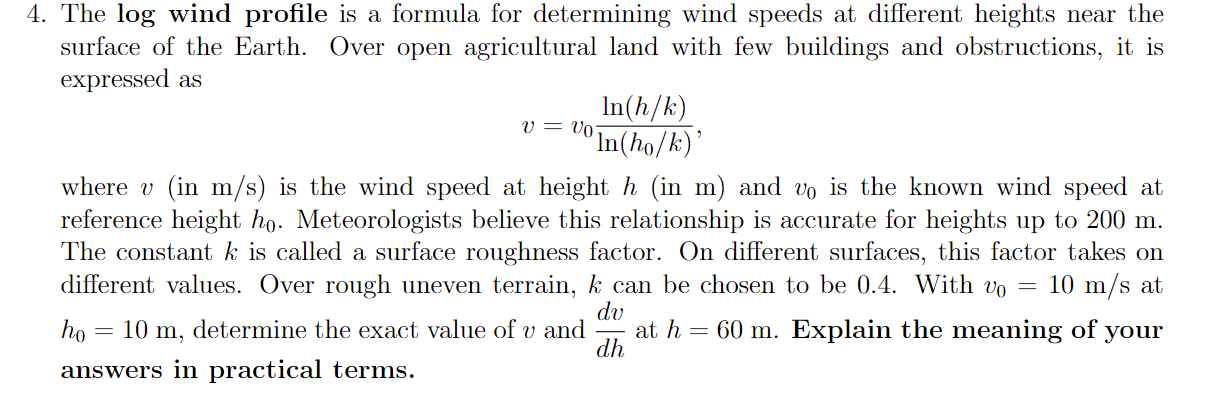 4. The log wind profile is a formula for determining wind speeds at different heights near the surface of the Earth. Over open agricultural land with few buildings and obstructions, it is expressed as

$v = v_0 \frac{\ln(h/k)}{\ln(h_0/k)},$

where $v$ (in m/s) is the wind speed at height $h$ (in m) and $v_0$ is the known wind speed at reference height $h_0$. Meteorologists believe this relationship is accurate for heights up to 200 m. The constant $k$ is called a surface roughness factor. On different surfaces, this factor takes on different values. Over rough uneven terrain, $k$ can be chosen to be 0.4. With $v_0 = 10$ m/s at $h_0 = 10$ m, determine the exact value of $v$ and $\frac{dv}{dh}$ at $h = 60$ m. Explain the meaning of your answers in practical terms.